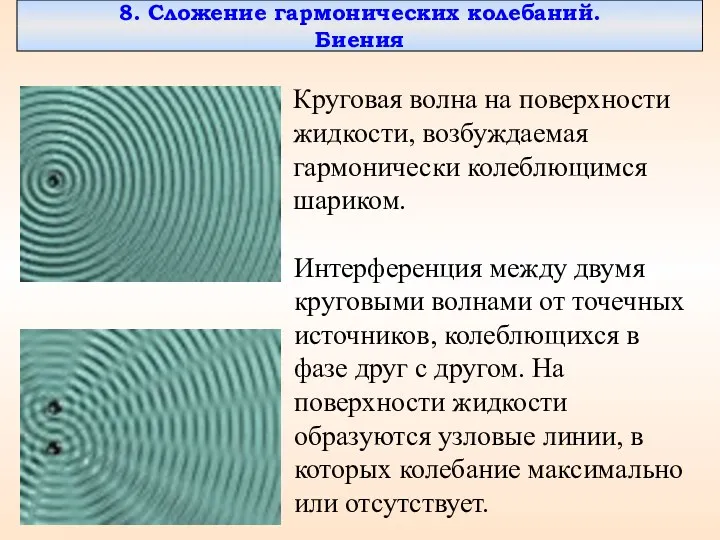 8. Сложение гармонических колебаний. Биения

Круговая волна на поверхности жидкости, возбуждаемая гармонически колеблющимся шариком.

Интерференция между двумя круговыми волнами от точечных источников, колеблющихся в фазе друг с другом. На поверхности жидкости образуются узловые линии, в которых колебание максимально или отсутствует.